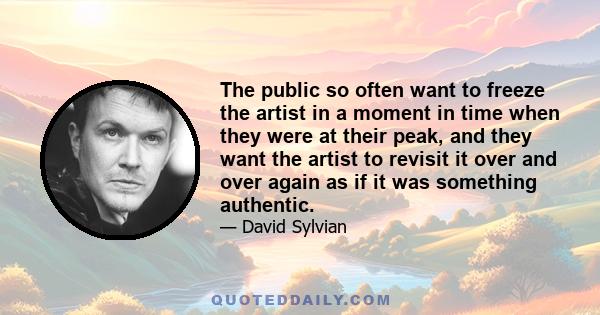 The public so often want to freeze the artist in a moment in time when they were at their peak, and they want the artist to revisit it over and over again as if it was something authentic.

— David Sylvian

QUOTEDDAILY.COM